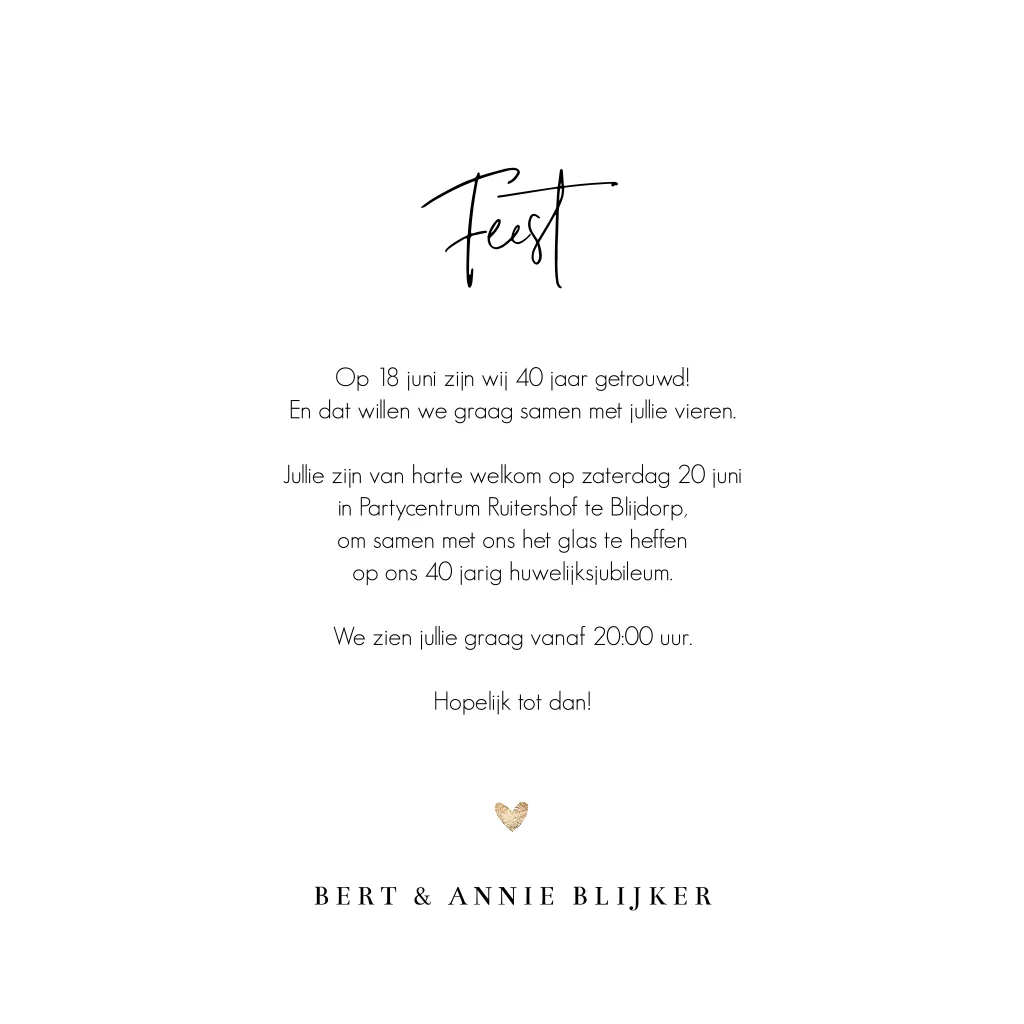 Feest

Op 18 juni zijn wij 40 jaar getrouwd!
En dat willen we graag samen met jullie vieren.

Jullie zijn van harte welkom op zaterdag 20 juni
in Partycentrum Ruitershof te Blijdorp,
om samen met ons het glas te heffen
op ons 40 jarig huwelijksjubileum.

We zien jullie graag vanaf 20:00 uur.

Hopelijk tot dan!

BERT & ANNIE BLIJKER